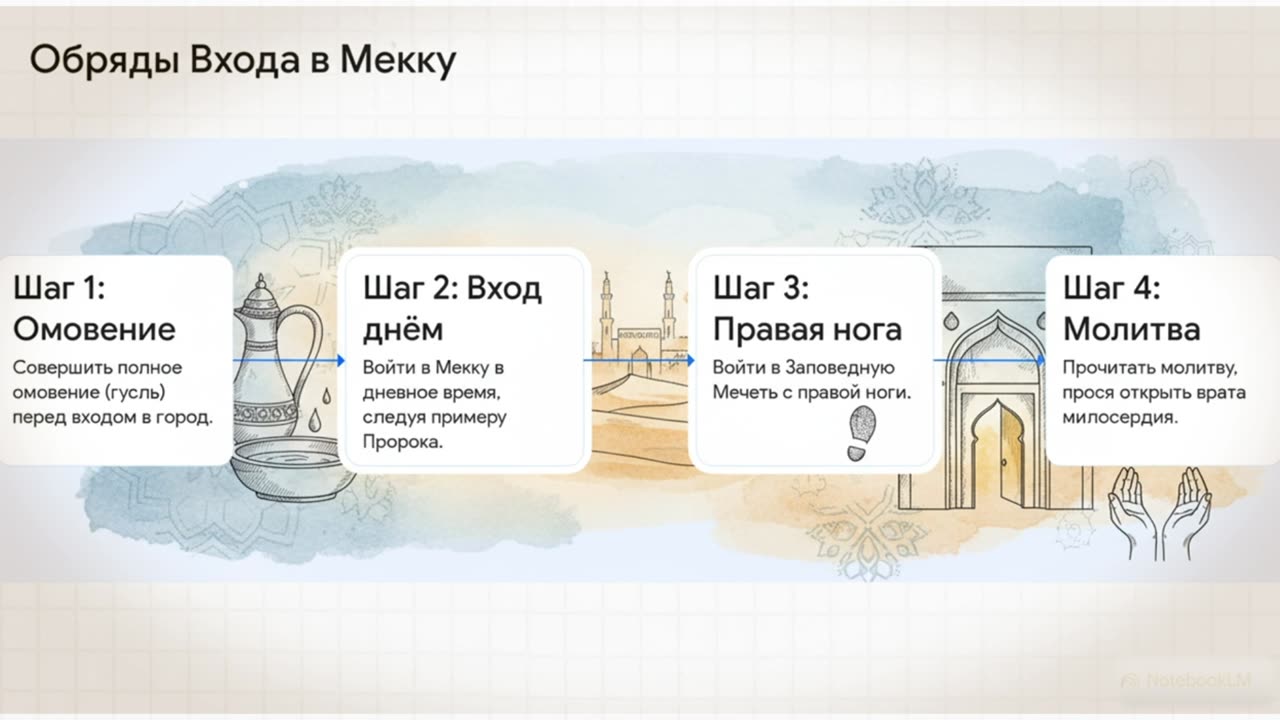 Обряды Входа в Мекку

Шаг 1: Омовение
Совершить полное омовение (гусль) перед входом в город.

Шаг 2: Вход днём
Войти в Мекку в дневное время, следуя примеру Пророка.

Шаг 3: Правая нога
Войти в Заповедную Мечеть с правой ноги.

Шаг 4: Молитва
Прочитать молитву, прося открыть врата милосердия.

NotebookLM